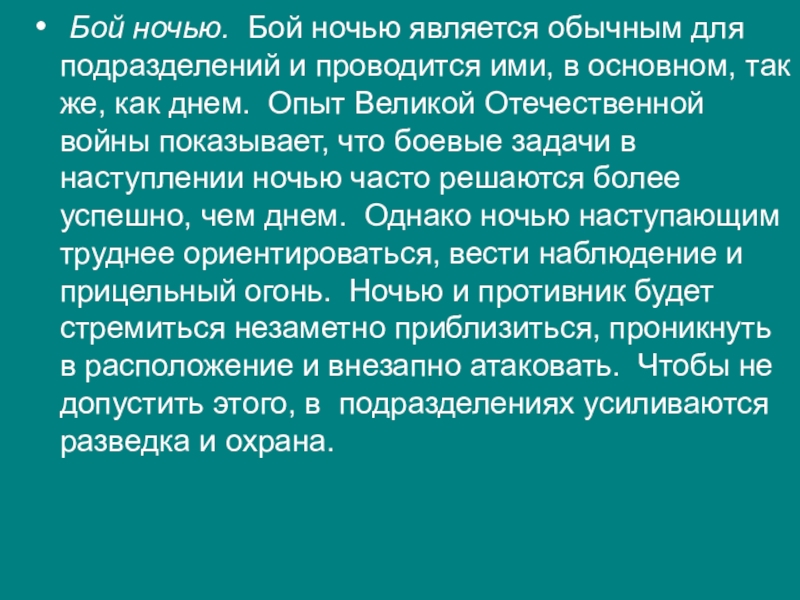 • Бой ночью. Бой ночью является обычным для подразделений и проводится ими, в основном, так же, как днем. Опыт Великой Отечественной войны показывает, что боевые задачи в наступлении ночью часто решаются более успешно, чем днем. Однако ночью наступающим труднее ориентироваться, вести наблюдение и прицельный огонь. Ночью и противник будет стремиться незаметно приблизиться, проникнуть в расположение и внезапно атаковать. Чтобы не допустить этого, в подразделениях усиливаются разведка и охрана.